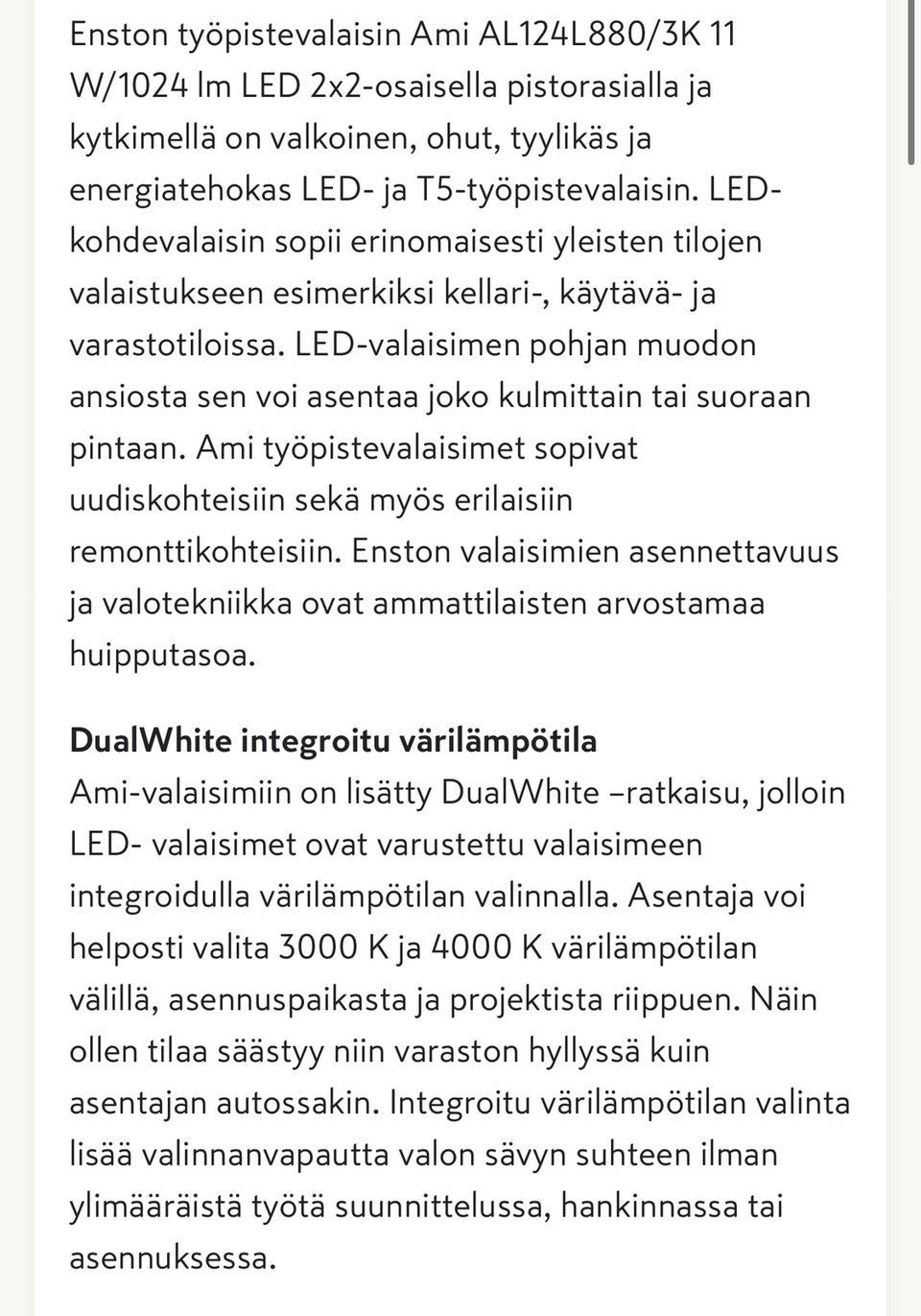 Enston työpistevalaisin Ami AL124L880/3K 11 W/1024 lm LED 2x2-osaisella pistorasialla ja kytkimellä on valkoinen, ohut, tyylikäs ja energiatehokas LED- ja T5-työpistevalaisin. LED-kohdevalaisin sopii erinomaisesti yleisten tilojen valaistukseen esimerkiksi kellari-, käytävä- ja varastotiloissa. LED-valaisimen pohjan muodon ansiosta sen voi asentaa joko kulmittain tai suoraan pintaan. Ami työpistevalaisimet sopivat uudiskohteisiin sekä myös erilaisiin remonttikohteisiin. Enston valaisimien asennettavuus ja valotekniikka ovat ammattilaisten arvostamaa huipputasoa.

DualWhite integroitu värilämpötila
Ami-valaisimiin on lisätty DualWhite –ratkaisu, jolloin LED- valaisimet ovat varustettu valaisimeen integroidulla värilämpötilan valinnalla. Asentaja voi helposti valita 3000 K ja 4000 K värilämpötilan välillä, asennuspaikasta ja projektista riippuen. Näin ollen tilaa säästyy niin varaston hyllyssä kuin asentajan autossakin. Integroitu värilämpötilan valinta lisää valinnanvapautta valon sävyn suhteen ilman ylimääräistä työtä suunnittelussa, hankinnassa tai asennuksessa.